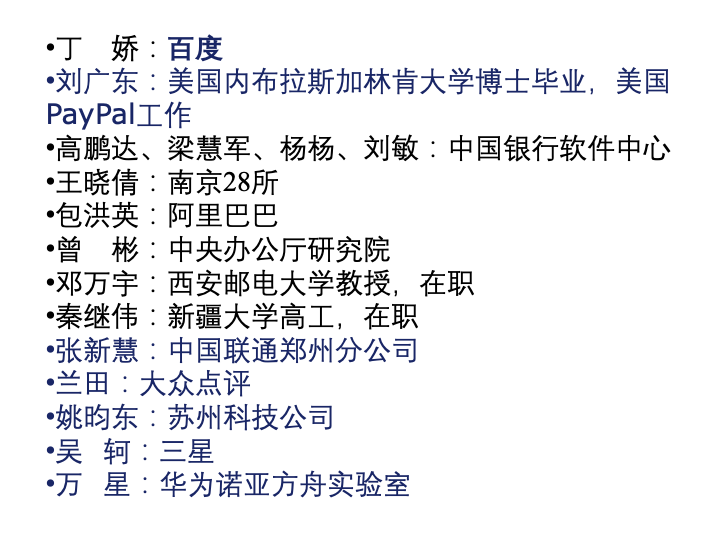 • 丁 娇：百度
• 刘广东：美国内布拉斯加林肯大学博士毕业，美国PayPal工作
• 高鹏达、梁慧军、杨杨、刘敏：中国银行软件中心
• 王晓倩：南京28所
• 包洪英：阿里巴巴
• 曾 彬：中央办公厅研究院
• 邓万宇：西安邮电大学教授，在职
• 秦继伟：新疆大学高工，在职
• 张新慧：中国联通郑州分公司
• 兰田：大众点评
• 姚昀东：苏州科技公司
• 吴 轲：三星
• 万 星：华为诺亚方舟实验室